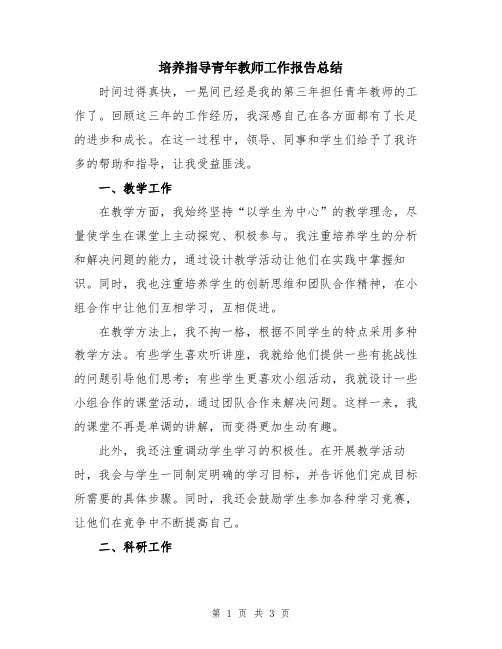 培养指导青年教师工作报告总结

时间过得真快，一晃间已经是我的第三年担任青年教师的工作了。回顾这三年的工作经历，我深感自己在各方面都有了长足的进步和成长。在这一过程中，领导、同事和学生们给予了我许多的帮助和指导，让我受益匪浅。

一、教学工作

在教学方面，我始终坚持“以学生为中心”的教学理念，尽量使学生在课堂上主动探究、积极参与。我注重培养学生的分析和解决问题的能力，通过设计教学活动让他们在实践中掌握知识。同时，我也注重培养学生的创新思维和团队合作精神，在小组合作中让他们互相学习，互相促进。

在教学方法上，我不拘一格，根据不同学生的特点采用多种教学方法。有些学生喜欢听讲座，我就给他们提供一些有挑战性的问题引导他们思考；有些学生更喜欢小组活动，我就设计一些小组合作的课堂活动，通过团队合作来解决问题。这样一来，我的课堂不再是单调的讲解，而变得更加生动有趣。

此外，我还注重调动学生学习的积极性。在开展教学活动时，我会与学生一同制定明确的学习目标，并告诉他们完成目标所需要的具体步骤。同时，我还会鼓励学生参加各种学习竞赛，让他们在竞争中不断提高自己。

二、科研工作

第 1 页 共 3 页